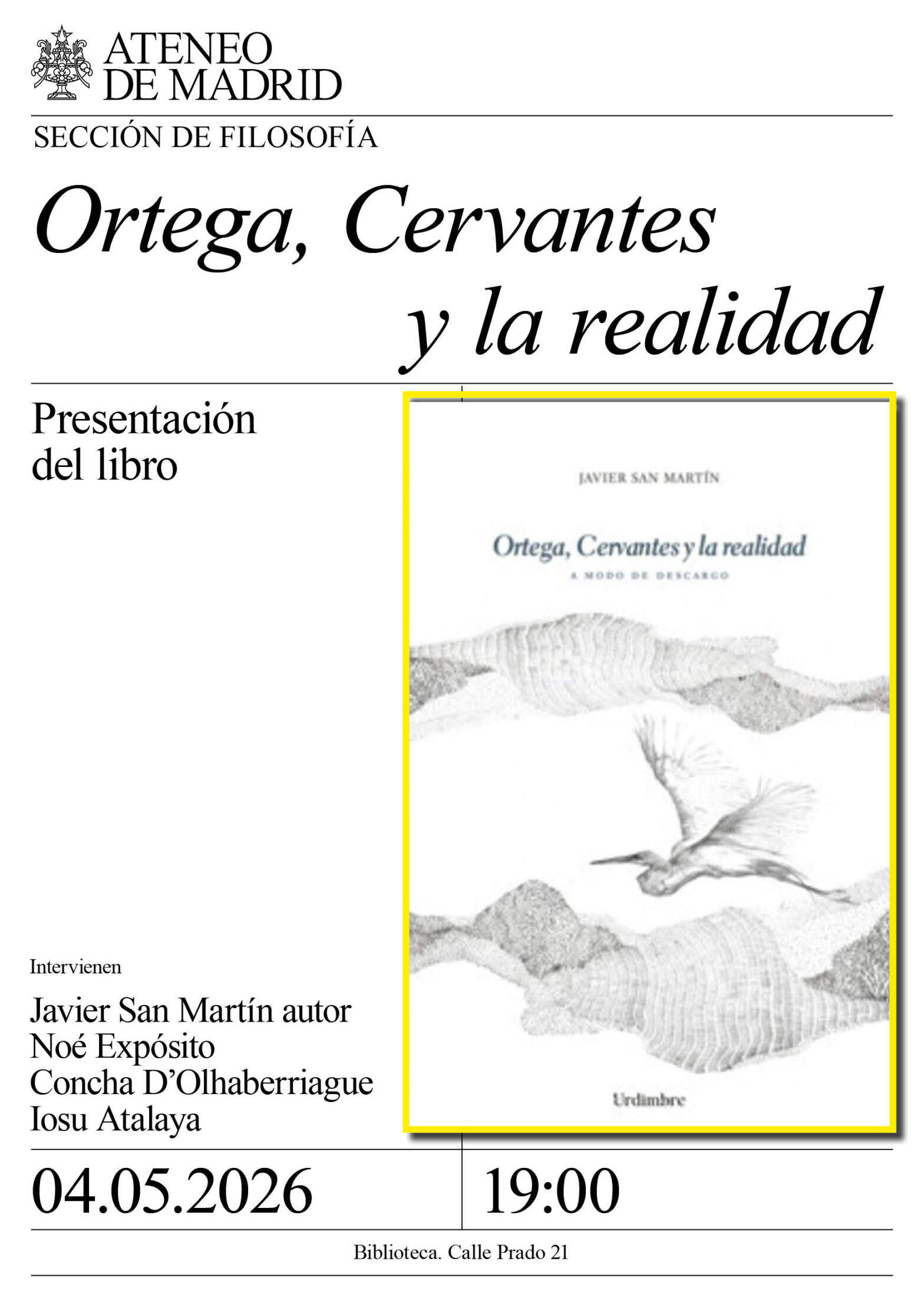 ATENEO DE MADRID

SECCIÓN DE FILOSOFÍA

Ortega, Cervantes y la realidad

Presentación del libro

JAVIER SAN MARTÍN

Ortega, Cervantes y la realidad

A MODO DE DESCARGO

Urdimbre

Intervienen

Javier San Martín autor
Noé Expósito
Concha D'Olhaberriague
Iosu Atalaya

04.05.2026

19:00

Biblioteca. Calle Prado 21